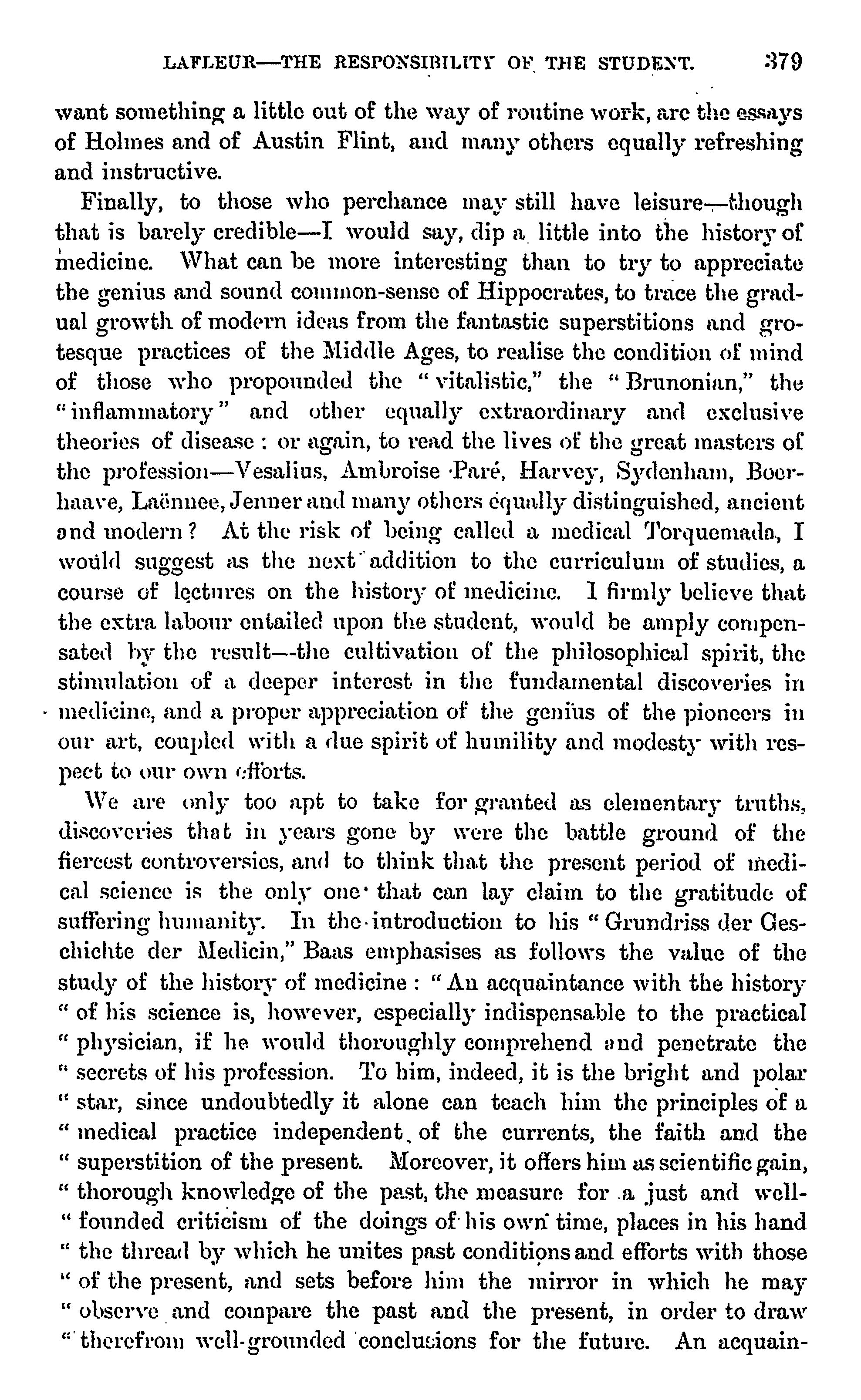 LAFLEUR—THE RESPONSIBILITY OF THE STUDENT. 379

want something a little out of the way of routine work, are the essays of Holmes and of Austin Flint, and many others equally refreshing and instructive.

Finally, to those who perchance may still have leisure—though that is barely credible—I would say, dip a little into the history of medicine. What can be more interesting than to try to appreciate the genius and sound common-sense of Hippocrates, to trace the gradual growth of modern ideas from the fantastic superstitions and grotesque practices of the Middle Ages, to realise the condition of mind of those who propounded the "vitalistic," the "Brunonian," the "inflammatory" and other equally extraordinary and exclusive theories of disease: or again, to read the lives of the great masters of the profession—Vesalius, Ambroise Paré, Harvey, Sydenham, Boerhaave, Laënnec, Jenner and many others equally distinguished, ancient and modern? At the risk of being called a medical Torquemada, I would suggest as the next addition to the curriculum of studies, a course of lectures on the history of medicine. I firmly believe that the extra labour entailed upon the student, would be amply compensated by the result—the cultivation of the philosophical spirit, the stimulation of a deeper interest in the fundamental discoveries in medicine, and a proper appreciation of the genius of the pioneers in our art, coupled with a due spirit of humility and modesty with respect to our own efforts.

We are only too apt to take for granted as elementary truths, discoveries that in years gone by were the battle ground of the fiercest controversies, and to think that the present period of medical science is the only one that can lay claim to the gratitude of suffering humanity. In the introduction to his "Grundriss der Geschichte der Medicin," Baas emphasises as follows the value of the study of the history of medicine: "An acquaintance with the history "of his science is, however, especially indispensable to the practical "physician, if he would thoroughly comprehend and penetrate the "secrets of his profession. To him, indeed, it is the bright and polar "star, since undoubtedly it alone can teach him the principles of a "medical practice independent of the currents, the faith and the "superstition of the present. Moreover, it offers him as scientific gain, "thorough knowledge of the past, the measure for a just and well-"founded criticism of the doings of his own time, places in his hand "the thread by which he unites past conditions and efforts with those "of the present, and sets before him the mirror in which he may "observe and compare the past and the present, in order to draw "therefrom well-grounded conclusions for the future. An acquain-